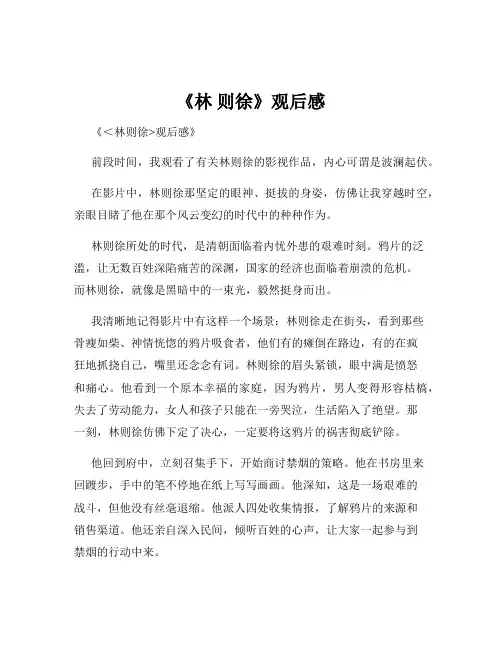 《林 则徐》观后感

《<林则徐>观后感》

前段时间，我观看了有关林则徐的影视作品，内心可谓是波澜起伏。

在影片中，林则徐那坚定的眼神、挺拔的身姿，仿佛让我穿越时空，亲眼目睹了他在那个风云变幻的时代中的种种作为。

林则徐所处的时代，是清朝面临着内忧外患的艰难时刻。鸦片的泛滥，让无数百姓深陷痛苦的深渊，国家的经济也面临着崩溃的危机。而林则徐，就像是黑暗中的一束光，毅然挺身而出。

我清晰地记得影片中有这样一个场景：林则徐走在街头，看到那些骨瘦如柴、神情恍惚的鸦片吸食者，他们有的瘫倒在路边，有的在疯狂地抓挠自己，嘴里还念念有词。林则徐的眉头紧锁，眼中满是愤怒和痛心。他看到一个原本幸福的家庭，因为鸦片，男人变得形容枯槁，失去了劳动能力，女人和孩子只能在一旁哭泣，生活陷入了绝望。那一刻，林则徐仿佛下定了决心，一定要将这鸦片的祸害彻底铲除。

他回到府中，立刻召集手下，开始商讨禁烟的策略。他在书房里来回踱步，手中的笔不停地在纸上写写画画。他深知，这是一场艰难的战斗，但他没有丝毫退缩。他派人四处收集情报，了解鸦片的来源和销售渠道。他还亲自深入民间，倾听百姓的心声，让大家一起参与到禁烟的行动中来。